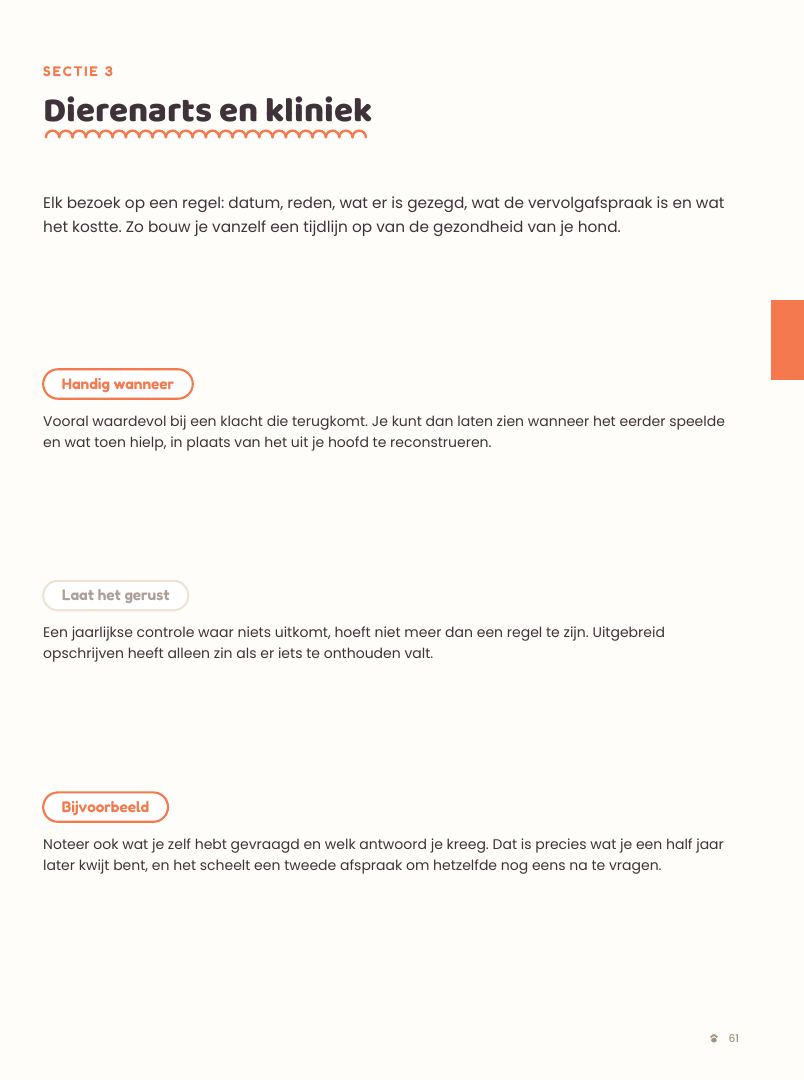 SECTIE 3

Dierenarts en kliniek

Elk bezoek op een regel: datum, reden, wat er is gezegd, wat de vervolgafspraak is en wat het kostte. Zo bouw je vanzelf een tijdlijn op van de gezondheid van je hond.

Handig wanneer

Vooral waardevol bij een klacht die terugkomt. Je kunt dan laten zien wanneer het eerder speelde en wat toen hielp, in plaats van het uit je hoofd te reconstrueren.

Laat het gerust

Een jaarlijkse controle waar niets uitkomt, hoeft niet meer dan een regel te zijn. Uitgebreid opschrijven heeft alleen zin als er iets te onthouden valt.

Bijvoorbeeld

Noteer ook wat je zelf hebt gevraagd en welk antwoord je kreeg. Dat is precies wat je een half jaar later kwijt bent, en het scheelt een tweede afspraak om hetzelfde nog eens na te vragen.

61